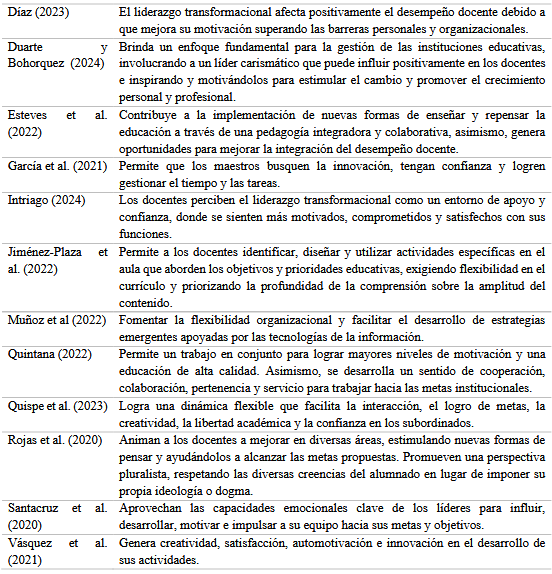 | | |
|---|---|
| Díaz (2023) | El liderazgo transformacional afecta positivamente el desempeño docente debido a que mejora su motivación superando las barreras personales y organizacionales. |
| Duarte y Bohorquez (2024) | Brinda un enfoque fundamental para la gestión de las instituciones educativas, involucrando a un líder carismático que puede influir positivamente en los docentes e inspirando y motivándolos para estimular el cambio y promover el crecimiento personal y profesional. |
| Esteves et al. (2022) | Contribuye a la implementación de nuevas formas de enseñar y repensar la educación a través de una pedagogía integradora y colaborativa, asimismo, genera oportunidades para mejorar la integración del desempeño docente. |
| García et al. (2021) | Permite que los maestros busquen la innovación, tengan confianza y logren gestionar el tiempo y las tareas. |
| Intriago (2024) | Los docentes perciben el liderazgo transformacional como un entorno de apoyo y confianza, donde se sienten más motivados, comprometidos y satisfechos con sus funciones. |
| Jiménez-Plaza et al. (2022) | Permite a los docentes identificar, diseñar y utilizar actividades específicas en el aula que aborden los objetivos y prioridades educativas, exigiendo flexibilidad en el currículo y priorizando la profundidad de la comprensión sobre la amplitud del contenido. |
| Muñoz et al (2022) | Fomentar la flexibilidad organizacional y facilitar el desarrollo de estrategias emergentes apoyadas por las tecnologías de la información. |
| Quintana (2022) | Permite un trabajo en conjunto para lograr mayores niveles de motivación y una educación de alta calidad. Asimismo, se desarrolla un sentido de cooperación, colaboración, pertenencia y servicio para trabajar hacia las metas institucionales. |
| Quispe et al. (2023) | Logra una dinámica flexible que facilita la interacción, el logro de metas, la creatividad, la libertad académica y la confianza en los subordinados. |
| Rojas et al. (2020) | Animan a los docentes a mejorar en diversas áreas, estimulando nuevas formas de pensar y ayudándolos a alcanzar las metas propuestas. Promueven una perspectiva pluralista, respetando las diversas creencias del alumnado en lugar de imponer su propia ideología o dogma. |
| Santacruz et al. (2020) | Aprovechan las capacidades emocionales clave de los líderes para influir, desarrollar, motivar e impulsar a su equipo hacia sus metas y objetivos. |
| Vásquez et al. (2021) | Genera creatividad, satisfacción, automotivación e innovación en el desarrollo de sus actividades. |